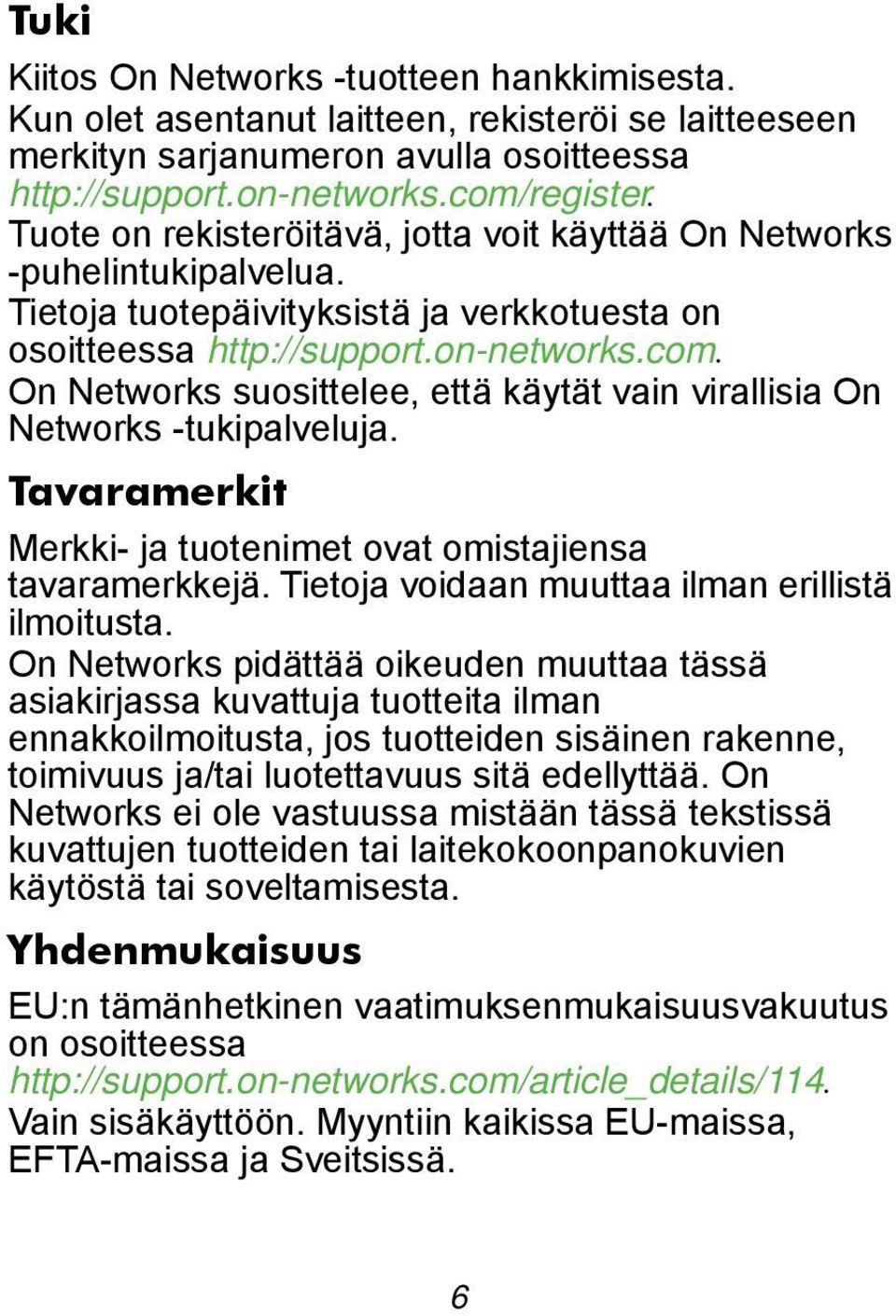 Tuki

Kiitos On Networks -tuotteen hankkimisesta. Kun olet asentanut laitteen, rekisteröi se laitteeseen merkityn sarjanumeron avulla osoitteessa http://support.on-networks.com/register. Tuote on rekisteröitävä, jotta voit käyttää On Networks -puhelintukipalvelua. Tietoja tuotepäivityksistä ja verkkotuesta on osoitteessa http://support.on-networks.com. On Networks suosittelee, että käytät vain virallisia On Networks -tukipalveluja.

Tavaramerkit

Merkki- ja tuotenimet ovat omistajiensa tavaramerkkejä. Tietoja voidaan muuttaa ilman erillistä ilmoitusta. On Networks pidättää oikeuden muuttaa tässä asiakirjassa kuvattuja tuotteita ilman ennakkoilmoitusta, jos tuotteiden sisäinen rakenne, toimivuus ja/tai luotettavuus sitä edellyttää. On Networks ei ole vastuussa mistään tässä tekstissä kuvattujen tuotteiden tai laitekokoonpanokuvien käytöstä tai soveltamisesta.

Yhdenmukaisuus

EU:n tämänhetkinen vaatimuksenmukaisuusvakuutus on osoitteessa http://support.on-networks.com/article_details/114. Vain sisäkäyttöön. Myyntiin kaikissa EU-maissa, EFTA-maissa ja Sveitsissä.

6